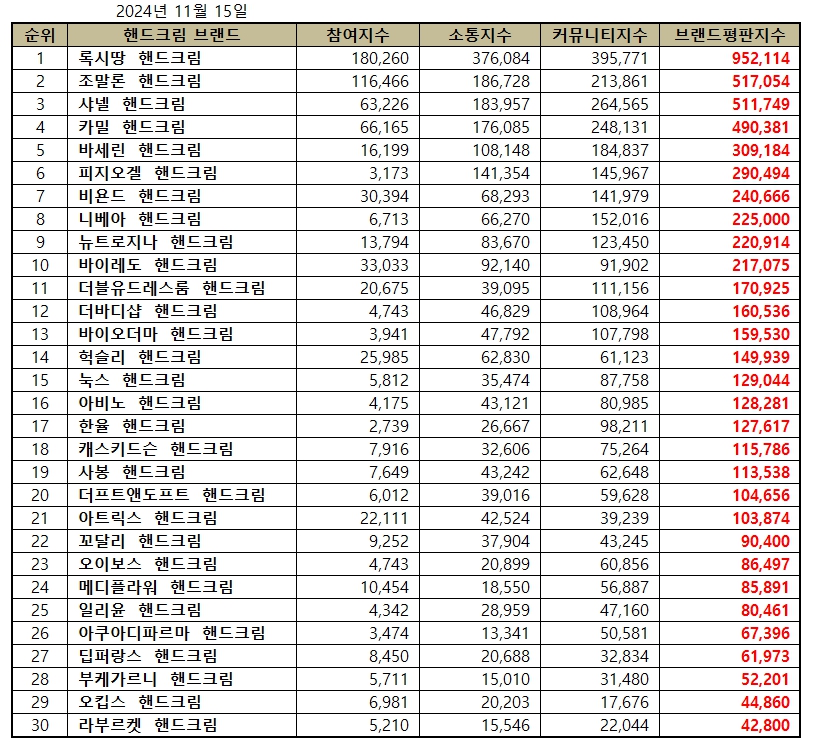 2024년 11월 15일

| 순위 | 핸드크림 브랜드 | 참여지수 | 소통지수 | 커뮤니티지수 | 브랜드평판지수 |
|---|---|---|---|---|---|
| 1 | 록시땅 핸드크림 | 180,260 | 376,084 | 395,771 | 952,114 |
| 2 | 조말론 핸드크림 | 116,466 | 186,728 | 213,861 | 517,054 |
| 3 | 샤넬 핸드크림 | 63,226 | 183,957 | 264,565 | 511,749 |
| 4 | 카밀 핸드크림 | 66,165 | 176,085 | 248,131 | 490,381 |
| 5 | 바세린 핸드크림 | 16,199 | 108,148 | 184,837 | 309,184 |
| 6 | 피지오겔 핸드크림 | 3,173 | 141,354 | 145,967 | 290,494 |
| 7 | 비욘드 핸드크림 | 30,394 | 68,293 | 141,979 | 240,666 |
| 8 | 니베아 핸드크림 | 6,713 | 66,270 | 152,016 | 225,000 |
| 9 | 뉴트로지나 핸드크림 | 13,794 | 83,670 | 123,450 | 220,914 |
| 10 | 바이레도 핸드크림 | 33,033 | 92,140 | 91,902 | 217,075 |
| 11 | 더블유드레스룸 핸드크림 | 20,675 | 39,095 | 111,156 | 170,925 |
| 12 | 더바디샵 핸드크림 | 4,743 | 46,829 | 108,964 | 160,536 |
| 13 | 바이오더마 핸드크림 | 3,941 | 47,792 | 107,798 | 159,530 |
| 14 | 헉슬리 핸드크림 | 25,985 | 62,830 | 61,123 | 149,939 |
| 15 | 눅스 핸드크림 | 5,812 | 35,474 | 87,758 | 129,044 |
| 16 | 아비노 핸드크림 | 4,175 | 43,121 | 80,985 | 128,281 |
| 17 | 한율 핸드크림 | 2,739 | 26,667 | 98,211 | 127,617 |
| 18 | 캐스키드슨 핸드크림 | 7,916 | 32,606 | 75,264 | 115,786 |
| 19 | 사봉 핸드크림 | 7,649 | 43,242 | 62,648 | 113,538 |
| 20 | 더프트앤도프트 핸드크림 | 6,012 | 39,016 | 59,628 | 104,656 |
| 21 | 아트릭스 핸드크림 | 22,111 | 42,524 | 39,239 | 103,874 |
| 22 | 꼬달리 핸드크림 | 9,252 | 37,904 | 43,245 | 90,400 |
| 23 | 오이보스 핸드크림 | 4,743 | 20,899 | 60,856 | 86,497 |
| 24 | 메디플라워 핸드크림 | 10,454 | 18,550 | 56,887 | 85,891 |
| 25 | 일리윤 핸드크림 | 4,342 | 28,959 | 47,160 | 80,461 |
| 26 | 아쿠아디파르마 핸드크림 | 3,474 | 13,341 | 50,581 | 67,396 |
| 27 | 딥퍼랑스 핸드크림 | 8,450 | 20,688 | 32,834 | 61,973 |
| 28 | 부케가르니 핸드크림 | 5,711 | 15,010 | 31,480 | 52,201 |
| 29 | 오킵스 핸드크림 | 6,981 | 20,203 | 17,676 | 44,860 |
| 30 | 라부르켓 핸드크림 | 5,210 | 15,546 | 22,044 | 42,800 |